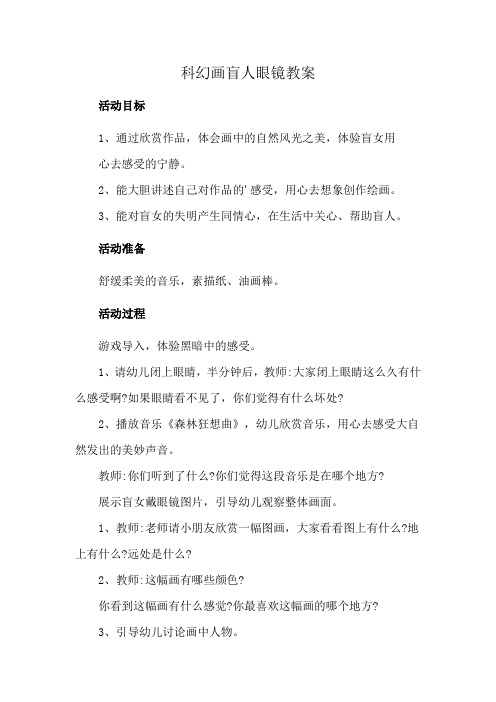 科幻画盲人眼镜教案

活动目标

1、通过欣赏作品，体会画中的自然风光之美，体验盲女用心去感受的宁静。

2、能大胆讲述自己对作品的'感受，用心去想象创作绘画。

3、能对盲女的失明产生同情心，在生活中关心、帮助盲人。

活动准备

舒缓柔美的音乐，素描纸、油画棒。

活动过程

游戏导入，体验黑暗中的感受。

1、请幼儿闭上眼睛，半分钟后，教师:大家闭上眼睛这么久有什么感受啊?如果眼睛看不见了，你们觉得有什么坏处?

2、播放音乐《森林狂想曲》，幼儿欣赏音乐，用心去感受大自然发出的美妙声音。

教师:你们听到了什么?你们觉得这段音乐是在哪个地方?

展示盲女戴眼镜图片，引导幼儿观察整体画面。

1、教师:老师请小朋友欣赏一幅图画，大家看看图上有什么?地上有什么?远处是什么?

2、教师:这幅画有哪些颜色?

你看到这幅画有什么感觉?你最喜欢这幅画的哪个地方?

3、引导幼儿讨论画中人物。